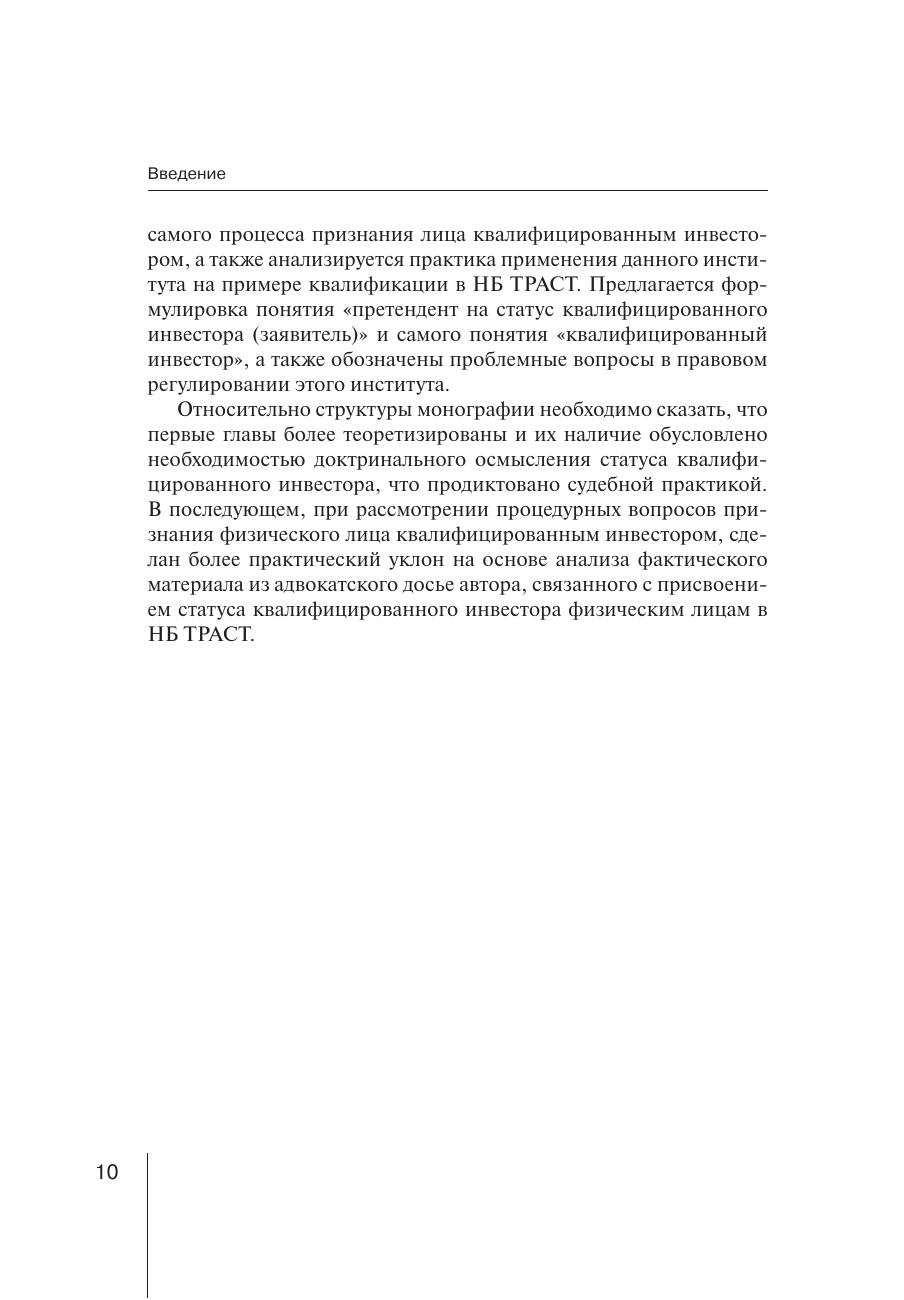 Введение

самого процесса признания лица квалифицированным инвестором, а также анализируется практика применения данного института на примере квалификации в НБ ТРАСТ. Предлагается формулировка понятия «претендент на статус квалифицированного инвестора (заявитель)» и самого понятия «квалифицированный инвестор», а также обозначены проблемные вопросы в правовом регулировании этого института.

Относительно структуры монографии необходимо сказать, что первые главы более теоретизированы и их наличие обусловлено необходимостью доктринального осмысления статуса квалифицированного инвестора, что продиктовано судебной практикой. В последующем, при рассмотрении процедурных вопросов признания физического лица квалифицированным инвестором, сделан более практический уклон на основе анализа фактического материала из адвокатского досье автора, связанного с присвоением статуса квалифицированного инвестора физическим лицам в НБ ТРАСТ.

10